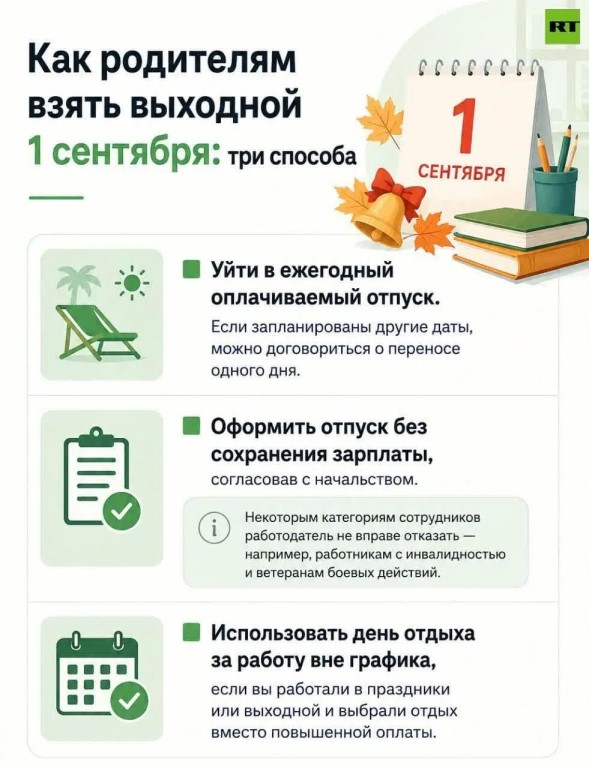 RT

Как родителям взять выходной 1 сентября: три способа

1
СЕНТЯБРЯ

Уйти в ежегодный оплачиваемый отпуск.
Если запланированы другие даты, можно договориться о переносе одного дня.

Оформить отпуск без сохранения зарплаты,
согласовав с начальством.

i
Некоторым категориям сотрудников работодатель не вправе отказать — например, работникам с инвалидностью и ветеранам боевых действий.

Использовать день отдыха за работу вне графика,
если вы работали в праздники или выходной и выбрали отдых вместо повышенной оплаты.